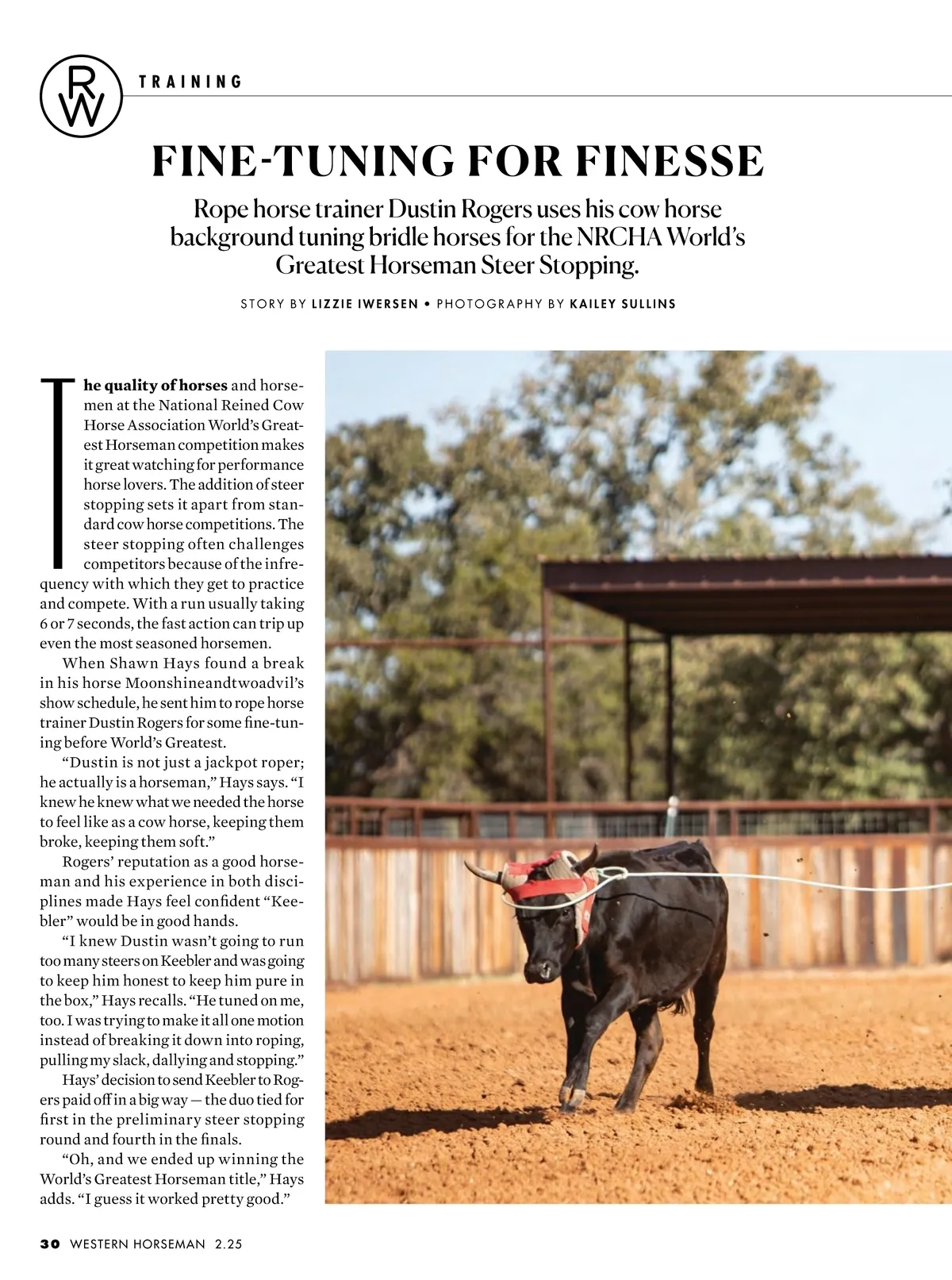 RW

TRAINING

FINE-TUNING FOR FINESSE

Rope horse trainer Dustin Rogers uses his cow horse background tuning bridle horses for the NRCHA World's Greatest Horseman Steer Stopping.

STORY BY LIZZIE IWERSEN • PHOTOGRAPHY BY KAILEY SULLINS

The quality of horses and horsemen at the National Reined Cow Horse Association World's Greatest Horseman competition makes it great watching for performance horse lovers. The addition of steer stopping sets it apart from standard cow horse competitions. The steer stopping often challenges competitors because of the infrequency with which they get to practice and compete. With a run usually taking 6 or 7 seconds, the fast action can trip up even the most seasoned horsemen.

When Shawn Hays found a break in his horse Moonshineandtwoadvil's show schedule, he sent him to rope horse trainer Dustin Rogers for some fine-tuning before World's Greatest.

"Dustin is not just a jackpot roper; he actually is a horseman," Hays says. "I knew he knew what we needed the horse to feel like as a cow horse, keeping them broke, keeping them soft."

Rogers' reputation as a good horseman and his experience in both disciplines made Hays feel confident "Keebler" would be in good hands.

"I knew Dustin wasn't going to run too many steers on Keebler and was going to keep him honest to keep him pure in the box," Hays recalls. "He tuned on me, too. I was trying to make it all one motion instead of breaking it down into roping, pulling my slack, dallying and stopping."

Hays' decision to send Keebler to Rogers paid off in a big way — the duo tied for first in the preliminary steer stopping round and fourth in the finals.

"Oh, and we ended up winning the World's Greatest Horseman title," Hays adds. "I guess it worked pretty good."

30 WESTERN HORSEMAN 2.25